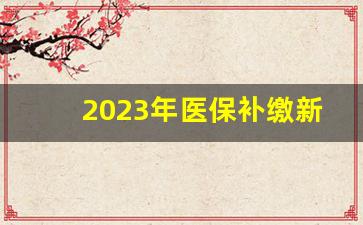 2023年医保补缴新